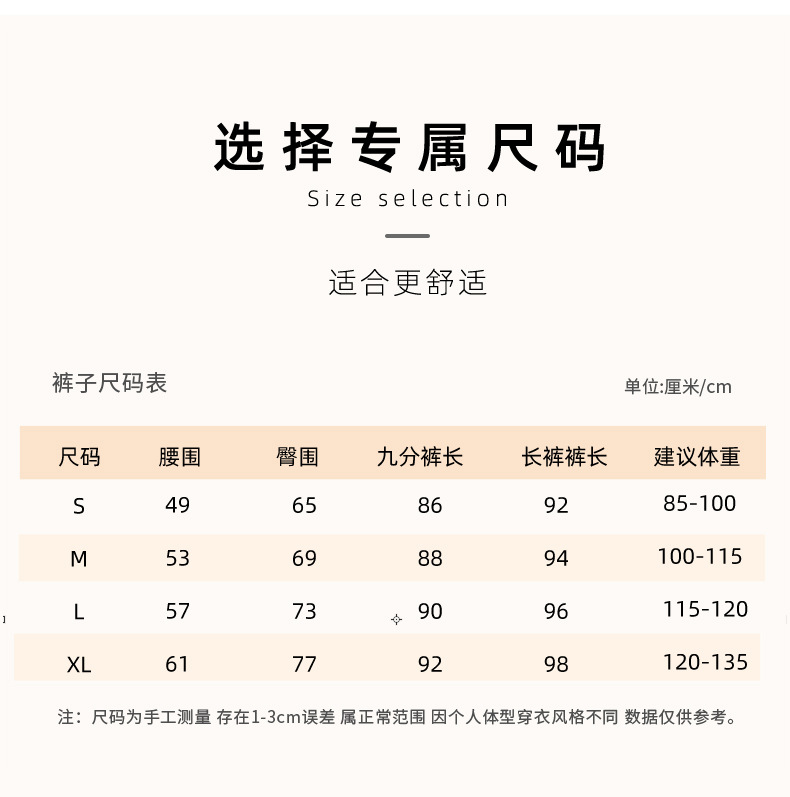 选择专属尺码
Size selection

适合更舒适

裤子尺码表

单位:厘米/cm

| 尺码 | 腰围 | 臀围 | 九分裤长 | 长裤裤长 | 建议体重 |
|---|---|---|---|---|---|
| S | 49 | 65 | 86 | 92 | 85-100 |
| M | 53 | 69 | 88 | 94 | 100-115 |
| L | 57 | 73 | 90 | 96 | 115-120 |
| XL | 61 | 77 | 92 | 98 | 120-135 |

注：尺码为手工测量 存在1-3cm误差 属正常范围 因个人体型穿衣风格不同 数据仅供参考。